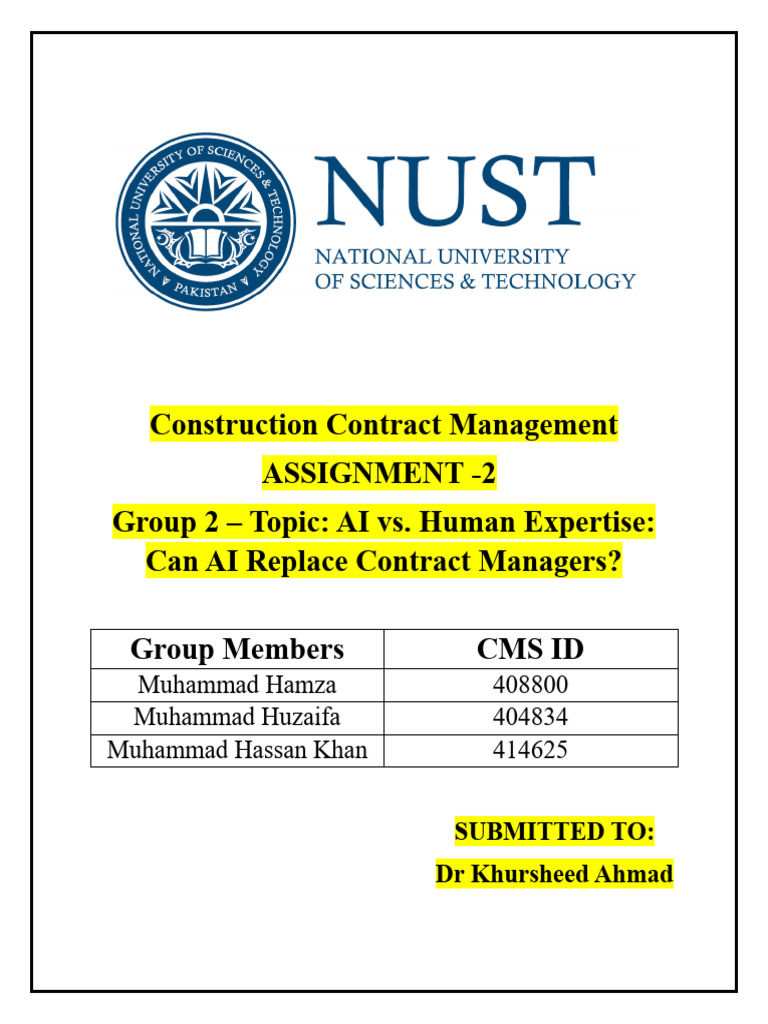 NATIONAL UNIVERSITY OF SCIENCES & TECHNOLOGY PAKISTAN

NUST
NATIONAL UNIVERSITY
OF SCIENCES & TECHNOLOGY

Construction Contract Management

ASSIGNMENT -2

Group 2 – Topic: AI vs. Human Expertise: Can AI Replace Contract Managers?

| Group Members | CMS ID |
|---|---|
| Muhammad Hamza | 408800 |
| Muhammad Huzaifa | 404834 |
| Muhammad Hassan Khan | 414625 |

SUBMITTED TO:

Dr Khursheed Ahmad